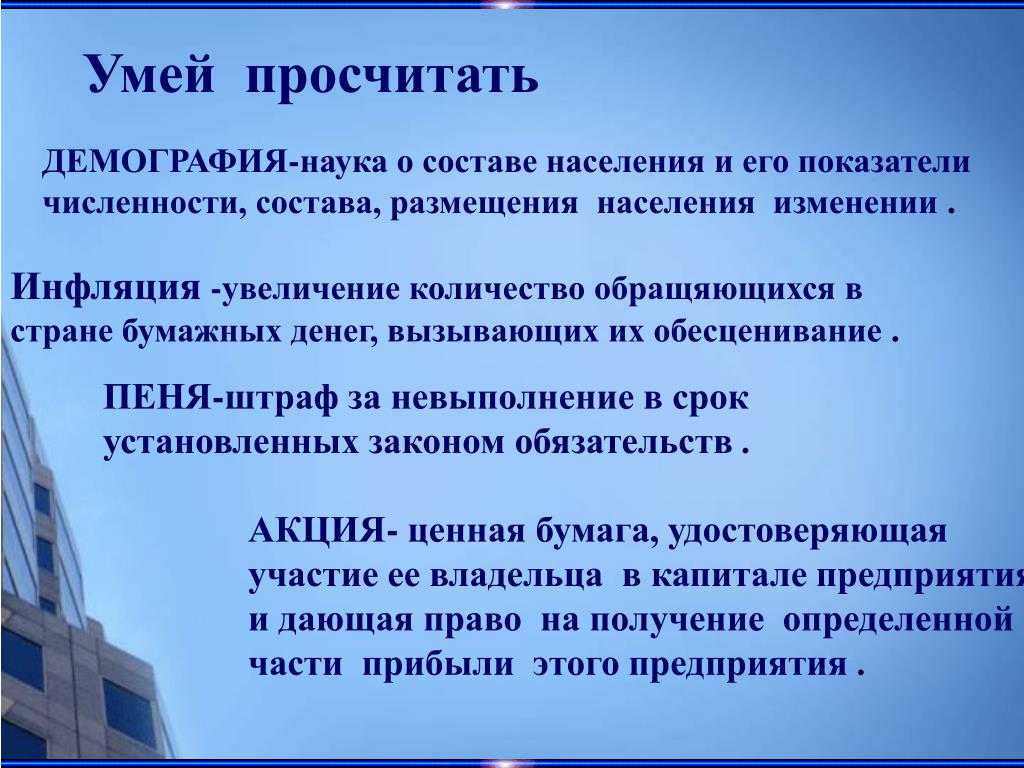 Умей просчитать

ДЕМОГРАФИЯ-наука о составе населения и его показатели численности, состава, размещения населения изменении .

Инфляция -увеличение количество обращяющихся в стране бумажных денег, вызывающих их обесценивание .

ПЕНЯ-штраф за невыполнение в срок установленных законом обязательств .

АКЦИЯ- ценная бумага, удостоверяющая участие ее владельца в капитале предприятия и дающая право на получение определенной части прибыли этого предприятия .